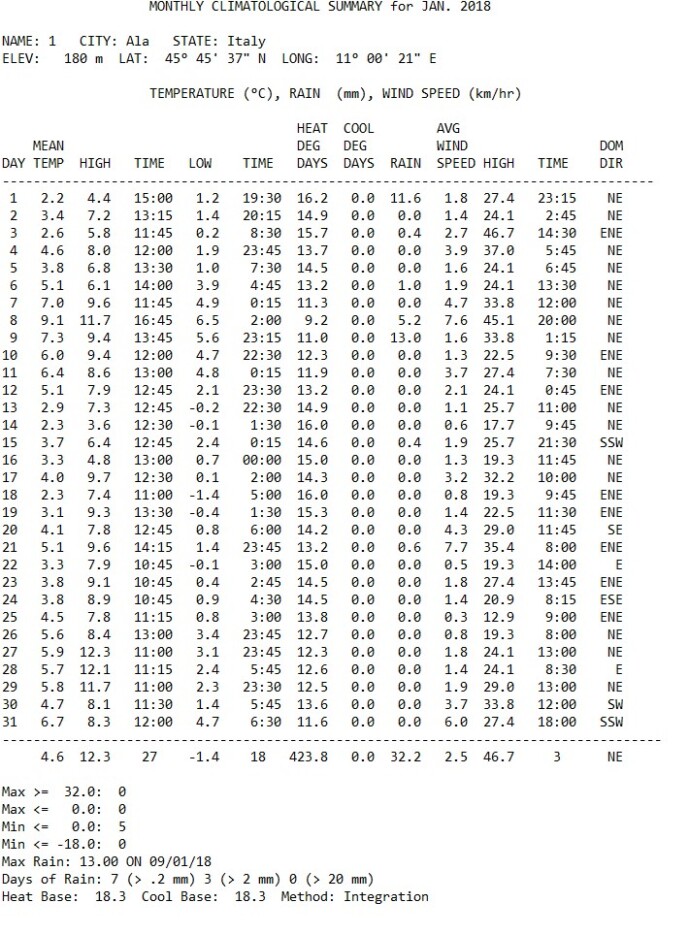 MONTHLY CLIMATOLOGICAL SUMMARY for JAN. 2018

NAME: 1 CITY: Ala STATE: Italy
ELEV: 180 m LAT: 45° 45' 37" N LONG: 11° 00' 21" E

TEMPERATURE (°C), RAIN (mm), WIND SPEED (km/hr)

| DAY | MEAN TEMP | HIGH | TIME | LOW | TIME | HEAT DEG DAYS | COOL DEG DAYS | RAIN | AVG WIND SPEED | HIGH | TIME | DOM DIR |
|---|---|---|---|---|---|---|---|---|---|---|---|---|
| 1 | 2.2 | 4.4 | 15:00 | 1.2 | 19:30 | 16.2 | 0.0 | 11.6 | 1.8 | 27.4 | 23:15 | NE |
| 2 | 3.4 | 7.2 | 13:15 | 1.4 | 20:15 | 14.9 | 0.0 | 0.0 | 1.4 | 24.1 | 2:45 | NE |
| 3 | 2.6 | 5.8 | 11:45 | 0.2 | 8:30 | 15.7 | 0.0 | 0.4 | 2.7 | 46.7 | 14:30 | ENE |
| 4 | 4.6 | 8.0 | 12:00 | 1.9 | 23:45 | 13.7 | 0.0 | 0.0 | 3.9 | 37.0 | 5:45 | NE |
| 5 | 3.8 | 6.8 | 13:30 | 1.0 | 7:30 | 14.5 | 0.0 | 0.0 | 1.6 | 24.1 | 6:45 | NE |
| 6 | 5.1 | 6.1 | 14:00 | 3.9 | 4:45 | 13.2 | 0.0 | 1.0 | 1.9 | 24.1 | 13:30 | NE |
| 7 | 7.0 | 9.6 | 11:45 | 4.9 | 0:15 | 11.3 | 0.0 | 0.0 | 4.7 | 33.8 | 12:00 | NE |
| 8 | 9.1 | 11.7 | 16:45 | 6.5 | 2:00 | 9.2 | 0.0 | 5.2 | 7.6 | 45.1 | 20:00 | NE |
| 9 | 7.3 | 9.4 | 13:45 | 5.6 | 23:15 | 11.0 | 0.0 | 13.0 | 1.6 | 33.8 | 1:15 | NE |
| 10 | 6.0 | 9.4 | 12:00 | 4.7 | 22:30 | 12.3 | 0.0 | 0.0 | 1.3 | 22.5 | 9:30 | ENE |
| 11 | 6.4 | 8.6 | 13:00 | 4.8 | 0:15 | 11.9 | 0.0 | 0.0 | 3.7 | 27.4 | 7:30 | NE |
| 12 | 5.1 | 7.9 | 12:45 | 2.1 | 23:30 | 13.2 | 0.0 | 0.0 | 2.1 | 24.1 | 0:45 | ENE |
| 13 | 2.9 | 7.3 | 12:45 | -0.2 | 22:30 | 14.9 | 0.0 | 0.0 | 1.1 | 25.7 | 11:00 | NE |
| 14 | 2.3 | 3.6 | 12:30 | -0.1 | 1:30 | 16.0 | 0.0 | 0.0 | 0.6 | 17.7 | 9:45 | NE |
| 15 | 3.7 | 6.4 | 12:45 | 2.4 | 0:15 | 14.6 | 0.0 | 0.4 | 1.9 | 25.7 | 21:30 | SSW |
| 16 | 3.3 | 4.8 | 13:00 | 0.7 | 00:00 | 15.0 | 0.0 | 0.0 | 1.3 | 19.3 | 11:45 | NE |
| 17 | 4.0 | 9.7 | 12:30 | 0.1 | 2:00 | 14.3 | 0.0 | 0.0 | 3.2 | 32.2 | 10:00 | NE |
| 18 | 2.3 | 7.4 | 11:00 | -1.4 | 5:00 | 16.0 | 0.0 | 0.0 | 0.8 | 19.3 | 9:45 | ENE |
| 19 | 3.1 | 9.3 | 13:30 | -0.4 | 1:30 | 15.3 | 0.0 | 0.0 | 1.4 | 22.5 | 11:30 | ENE |
| 20 | 4.1 | 7.8 | 12:45 | 0.8 | 6:00 | 14.2 | 0.0 | 0.0 | 4.3 | 29.0 | 11:45 | SE |
| 21 | 5.1 | 9.6 | 14:15 | 1.4 | 23:45 | 13.2 | 0.0 | 0.6 | 7.7 | 35.4 | 8:00 | ENE |
| 22 | 3.3 | 7.9 | 10:45 | -0.1 | 3:00 | 15.0 | 0.0 | 0.0 | 0.5 | 19.3 | 14:00 | E |
| 23 | 3.8 | 9.1 | 10:45 | 0.4 | 2:45 | 14.5 | 0.0 | 0.0 | 1.8 | 27.4 | 13:45 | ENE |
| 24 | 3.8 | 8.9 | 10:45 | 0.9 | 4:30 | 14.5 | 0.0 | 0.0 | 1.4 | 20.9 | 8:15 | ESE |
| 25 | 4.5 | 7.8 | 11:15 | 0.8 | 3:00 | 13.8 | 0.0 | 0.0 | 0.3 | 12.9 | 9:00 | ENE |
| 26 | 5.6 | 8.4 | 13:00 | 3.4 | 23:45 | 12.7 | 0.0 | 0.0 | 0.8 | 19.3 | 8:00 | NE |
| 27 | 5.9 | 12.3 | 11:00 | 3.1 | 23:45 | 12.3 | 0.0 | 0.0 | 1.8 | 24.1 | 13:00 | NE |
| 28 | 5.7 | 12.1 | 11:15 | 2.4 | 5:45 | 12.6 | 0.0 | 0.0 | 1.4 | 24.1 | 8:30 | E |
| 29 | 5.8 | 11.7 | 11:00 | 2.3 | 23:30 | 12.5 | 0.0 | 0.0 | 1.9 | 29.0 | 13:00 | NE |
| 30 | 4.7 | 8.1 | 11:30 | 1.4 | 5:45 | 13.6 | 0.0 | 0.0 | 3.7 | 33.8 | 12:00 | SW |
| 31 | 6.7 | 8.3 | 12:00 | 4.7 | 6:30 | 11.6 | 0.0 | 0.0 | 6.0 | 27.4 | 18:00 | SSW |
| | 4.6 | 12.3 | 27 | -1.4 | 18 | 423.8 | 0.0 | 32.2 | 2.5 | 46.7 | 3 | NE |

Max >= 32.0: 0
Max <= 0.0: 0
Min <= 0.0: 5
Min <= -18.0: 0
Max Rain: 13.00 ON 09/01/18
Days of Rain: 7 (> .2 mm) 3 (> 2 mm) 0 (> 20 mm)
Heat Base: 18.3 Cool Base: 18.3 Method: Integration